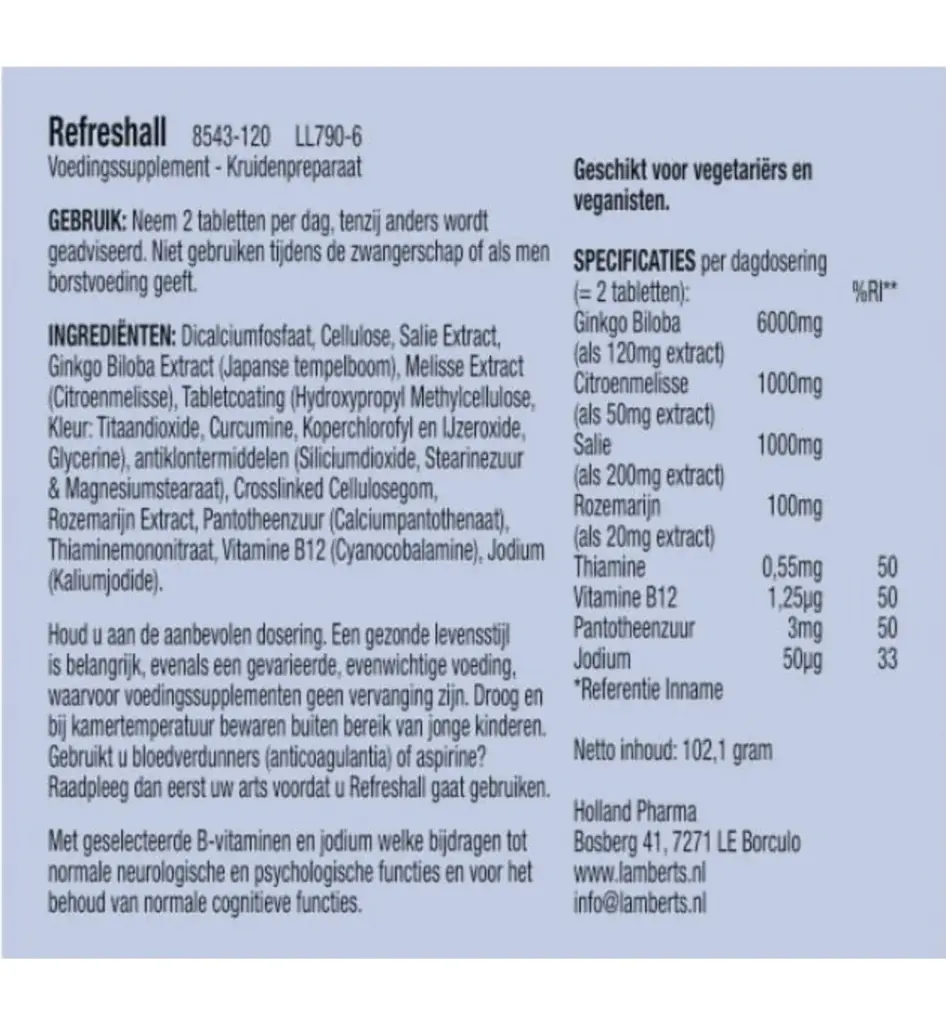 Refreshall 8543-120 LL790-6
Voedingssupplement - Kruidenpreparaat

GEBRUIK: Neem 2 tabletten per dag, tenzij anders wordt geadviseerd. Niet gebruiken tijdens de zwangerschap of als men borstvoeding geeft.

INGREDIËNTEN: Dicalciumfosfaat, Cellulose, Salie Extract, Ginkgo Biloba Extract (Japanse tempelboom), Melisse Extract (Citroenmelisse), Tabletcoating (Hydroxypropyl Methylcellulose, Kleur: Titaandioxide, Curcumine, Koperchlorofyl en IJzeroxide, Glycerine), antiklontermiddelen (Siliciumdioxide, Stearinezuur & Magnesiumstearaat), Crosslinked Cellulosegom, Rozemarijn Extract, Pantotheenzuur (Calciumpantothenaat), Thiaminemononitraat, Vitamine B12 (Cyanocobalamine), Jodium (Kaliumjodide).

Houd u aan de aanbevolen dosering. Een gezonde levensstijl is belangrijk, evenals een gevarieerde, evenwichtige voeding, waarvoor voedingssupplementen geen vervanging zijn. Droog en bij kamertemperatuur bewaren buiten bereik van jonge kinderen. Gebruikt u bloedverdunners (anticoagulantia) of aspirine? Raadpleeg dan eerst uw arts voordat u Refreshall gaat gebruiken.

Met geselecteerde B-vitaminen en jodium welke bijdragen tot normale neurologische en psychologische functies en voor het behoud van normale cognitieve functies.

Geschikt voor vegetariërs en veganisten.

SPECIFICATIES per dagdosering
(= 2 tabletten): %RI**
Ginkgo Biloba 6000mg
(als 120mg extract)
Citroenmelisse 1000mg
(als 50mg extract)
Salie 1000mg
(als 200mg extract)
Rozemarijn 100mg
(als 20mg extract)
Thiamine 0,55mg 50
Vitamine B12 1,25µg 50
Pantotheenzuur 3mg 50
Jodium 50µg 33
*Referentie Inname

Netto inhoud: 102,1 gram

Holland Pharma
Bosberg 41, 7271 LE Borculo
www.lamberts.nl
info@lamberts.nl